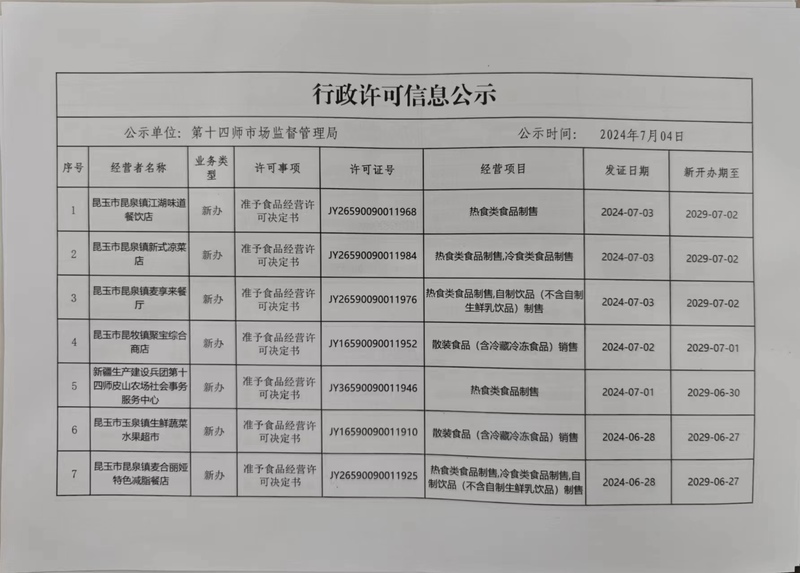 行政许可信息公示

公示单位：第十四师市场监督管理局　　公示时间：　2024年7月04日

| 序号 | 经营者名称 | 业务类型 | 许可事项 | 许可证号 | 经营项目 | 发证日期 | 新开办期至 |
|---|---|---|---|---|---|---|---|
| 1 | 昆玉市昆泉镇江湖味道餐饮店 | 新办 | 准予食品经营许可决定书 | JY26590090011968 | 热食类食品制售 | 2024-07-03 | 2029-07-02 |
| 2 | 昆玉市昆泉镇新式凉菜店 | 新办 | 准予食品经营许可决定书 | JY26590090011984 | 热食类食品制售,冷食类食品制售 | 2024-07-03 | 2029-07-02 |
| 3 | 昆玉市昆泉镇麦享来餐厅 | 新办 | 准予食品经营许可决定书 | JY26590090011976 | 热食类食品制售,自制饮品（不含自制生鲜乳饮品）制售 | 2024-07-03 | 2029-07-02 |
| 4 | 昆玉市昆牧镇聚宝综合商店 | 新办 | 准予食品经营许可决定书 | JY16590090011952 | 散装食品（含冷藏冷冻食品）销售 | 2024-07-02 | 2029-07-01 |
| 5 | 新疆生产建设兵团第十四师皮山农场社会事务服务中心 | 新办 | 准予食品经营许可决定书 | JY36590090011946 | 热食类食品制售 | 2024-07-01 | 2029-06-30 |
| 6 | 昆玉市玉泉镇生鲜蔬菜水果超市 | 新办 | 准予食品经营许可决定书 | JY16590090011910 | 散装食品（含冷藏冷冻食品）销售 | 2024-06-28 | 2029-06-27 |
| 7 | 昆玉市昆泉镇麦合丽娅特色减脂餐店 | 新办 | 准予食品经营许可决定书 | JY26590090011925 | 热食类食品制售,冷食类食品制售,自制饮品（不含自制生鲜乳饮品）制售 | 2024-06-28 | 2029-06-27 |